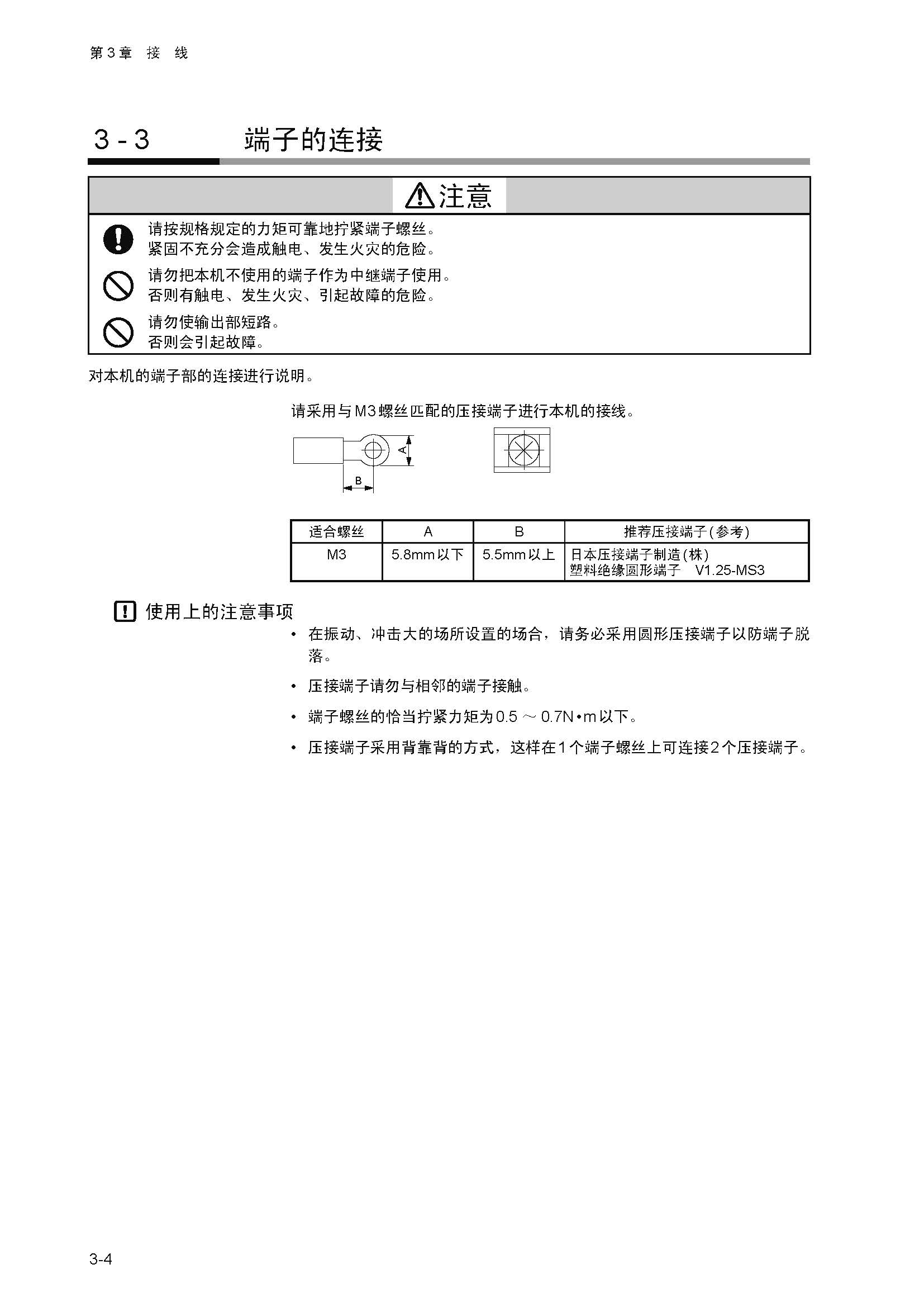 第3章 接 线

3 - 3 端子的连接

注意

请按规格规定的力矩可靠地拧紧端子螺丝。
紧固不充分会造成触电、发生火灾的危险。

请勿把本机不使用的端子作为中继端子使用。
否则有触电、发生火灾、引起故障的危险。

请勿使输出部短路。
否则会引起故障。

对本机的端子部的连接进行说明。

请采用与M3螺丝匹配的压接端子进行本机的接线。

A

B

| 适合螺丝 | A | B | 推荐压接端子(参考) |
|---|---|---|---|
| M3 | 5.8mm以下 | 5.5mm以上 | 日本压接端子制造(株) 塑料绝缘圆形端子 V1.25-MS3 |

使用上的注意事项

• 在振动、冲击大的场所设置的场合，请务必采用圆形压接端子以防端子脱落。

• 压接端子请勿与相邻的端子接触。

• 端子螺丝的恰当拧紧力矩为0.5 ～ 0.7N•m以下。

• 压接端子采用背靠背的方式，这样在1个端子螺丝上可连接2个压接端子。

3-4